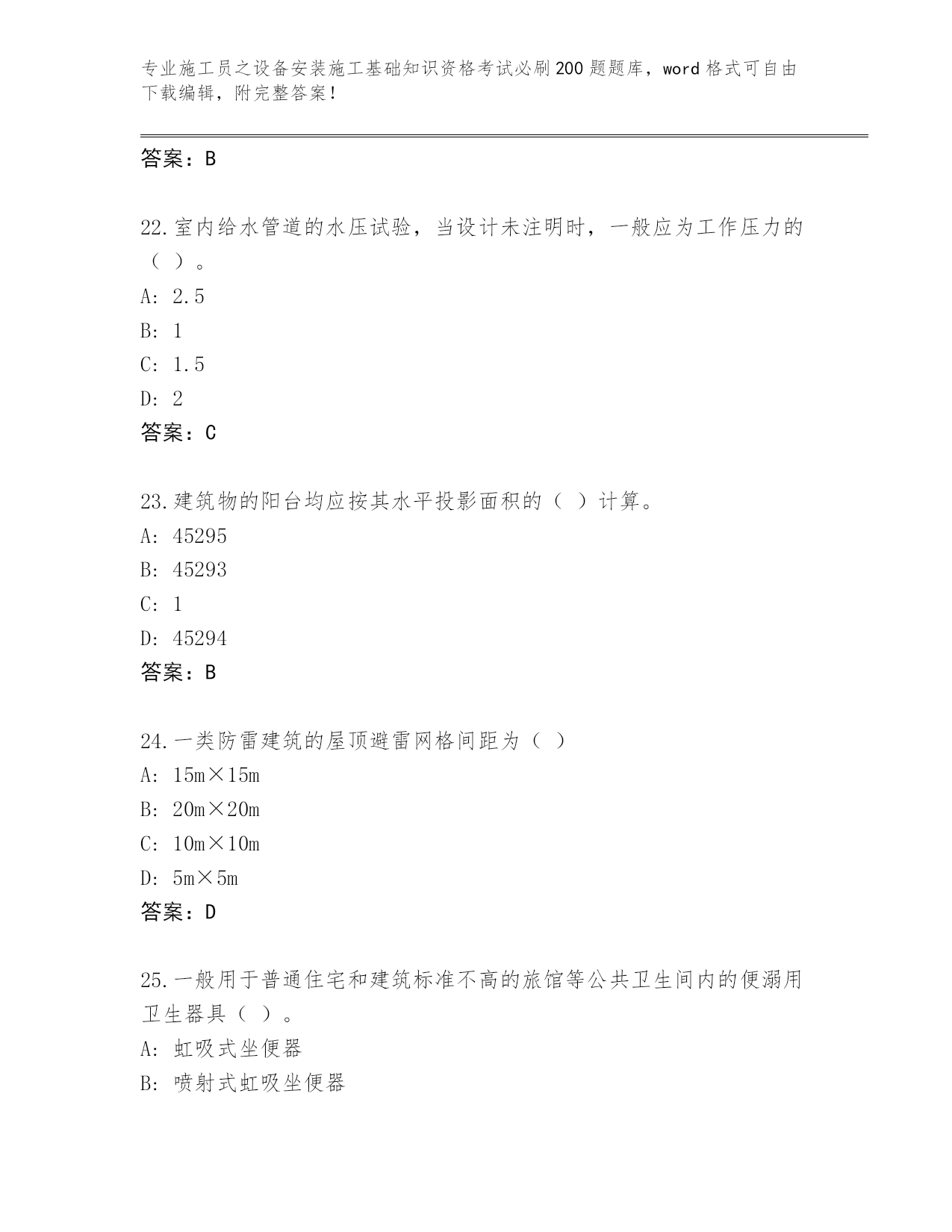 专业施工员之设备安装施工基础知识资格考试必刷200题题库，word格式可自由下载编辑，附完整答案！

答案：B

22.室内给水管道的水压试验，当设计未注明时，一般应为工作压力的（ ）。
A: 2.5
B: 1
C: 1.5
D: 2
答案：C

23.建筑物的阳台均应按其水平投影面积的（ ）计算。
A: 45295
B: 45293
C: 1
D: 45294
答案：B

24.一类防雷建筑的屋顶避雷网格间距为（ ）
A: 15m×15m
B: 20m×20m
C: 10m×10m
D: 5m×5m
答案：D

25.一般用于普通住宅和建筑标准不高的旅馆等公共卫生间内的便溺用卫生器具（ ）。
A: 虹吸式坐便器
B: 喷射式虹吸坐便器